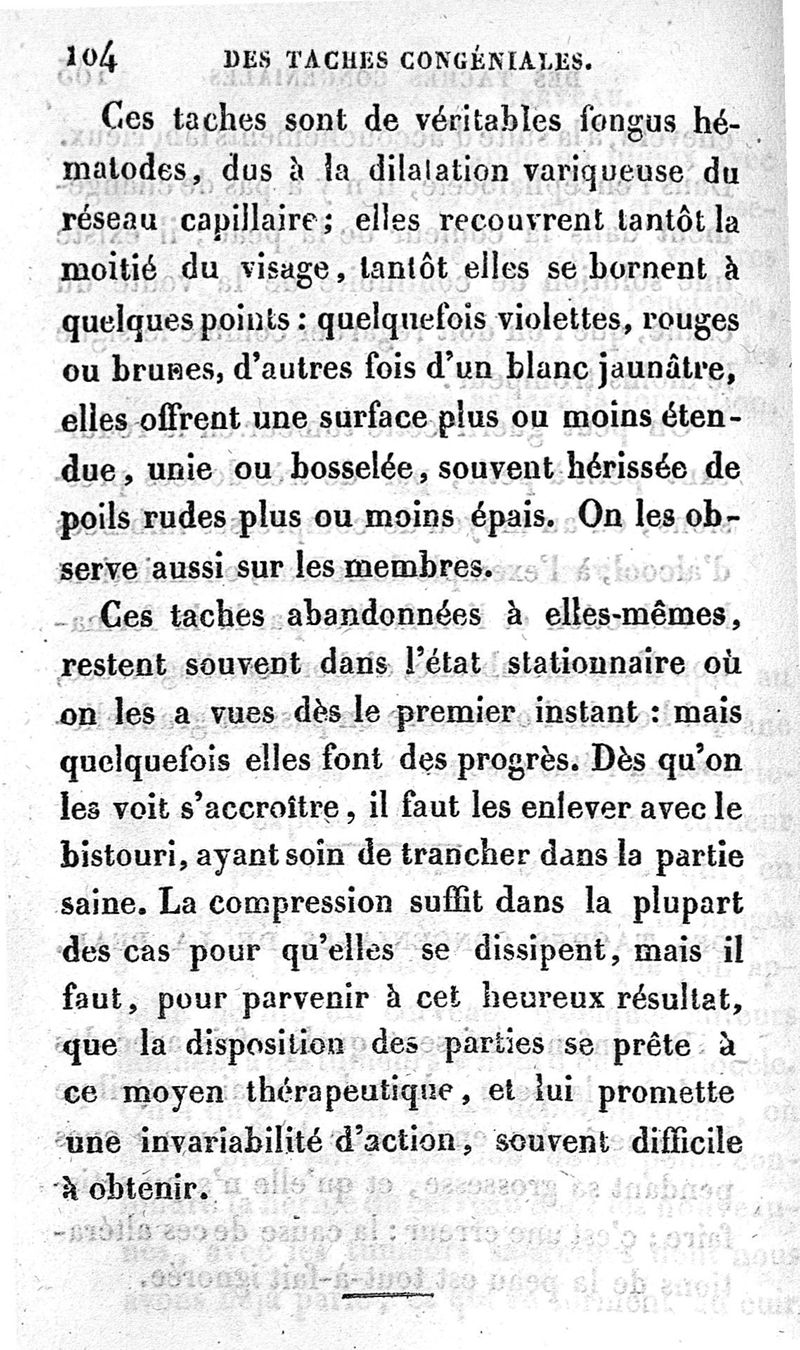 104 DES TACHES CONGÉNIALES.

Ces taches sont de véritables fongus hématodes, dus à la dilatation variqueuse du réseau capillaire; elles recouvrent tantôt la moitié du visage, tantôt elles se bornent à quelques points : quelquefois violettes, rouges ou brunes, d'autres fois d'un blanc jaunâtre, elles offrent une surface plus ou moins étendue, unie ou bosselée, souvent hérissée de poils rudes plus ou moins épais. On les observe aussi sur les membres.

Ces taches abandonnées à elles-mêmes, restent souvent dans l'état stationnaire où on les a vues dès le premier instant : mais quelquefois elles font des progrès. Dès qu'on les voit s'accroître, il faut les enlever avec le bistouri, ayant soin de trancher dans la partie saine. La compression suffit dans la plupart des cas pour qu'elles se dissipent, mais il faut, pour parvenir à cet heureux résultat, que la disposition des parties se prête à ce moyen thérapeutique, et lui promette une invariabilité d'action, souvent difficile à obtenir.